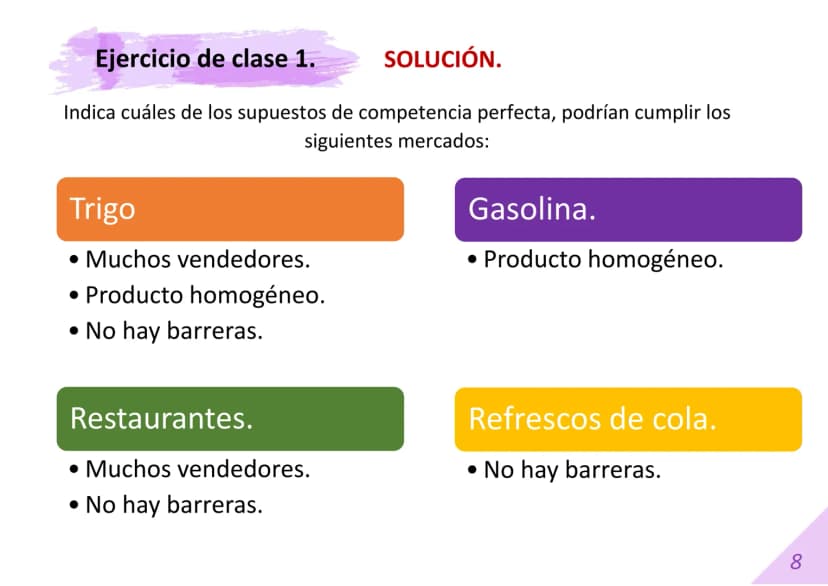 Ejercicio de clase 1.

SOLUCIÓN.

Indica cuáles de los supuestos de competencia perfecta, podrían cumplir los siguientes mercados:

Trigo

• Muchos vendedores.
• Producto homogéneo.
• No hay barreras.

Restaurantes.

• Muchos vendedores.
• No hay barreras.

Gasolina.

• Producto homogéneo.

Refrescos de cola.

• No hay barreras.

8